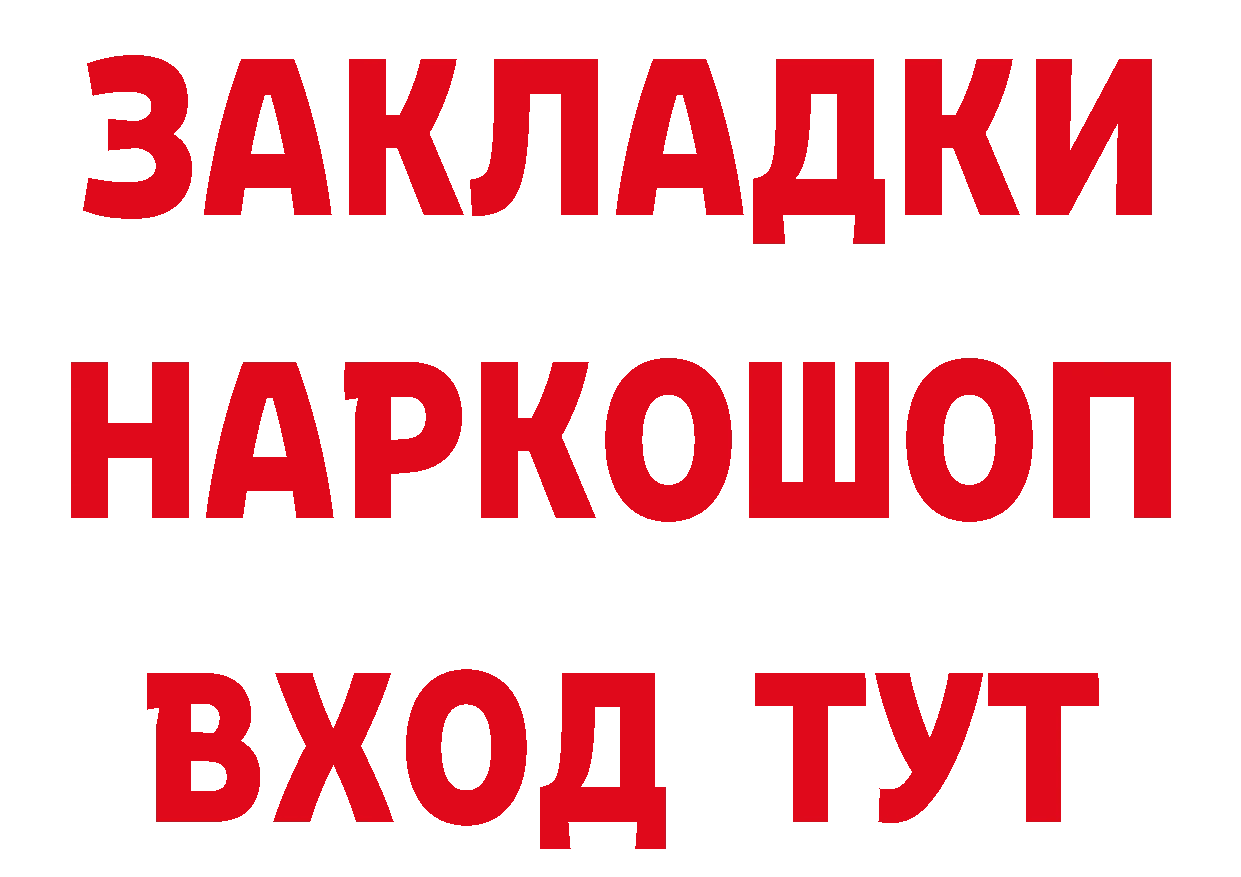 ЗАКЛАДКИ
НАРКОШОП
ВХОД ТУТ